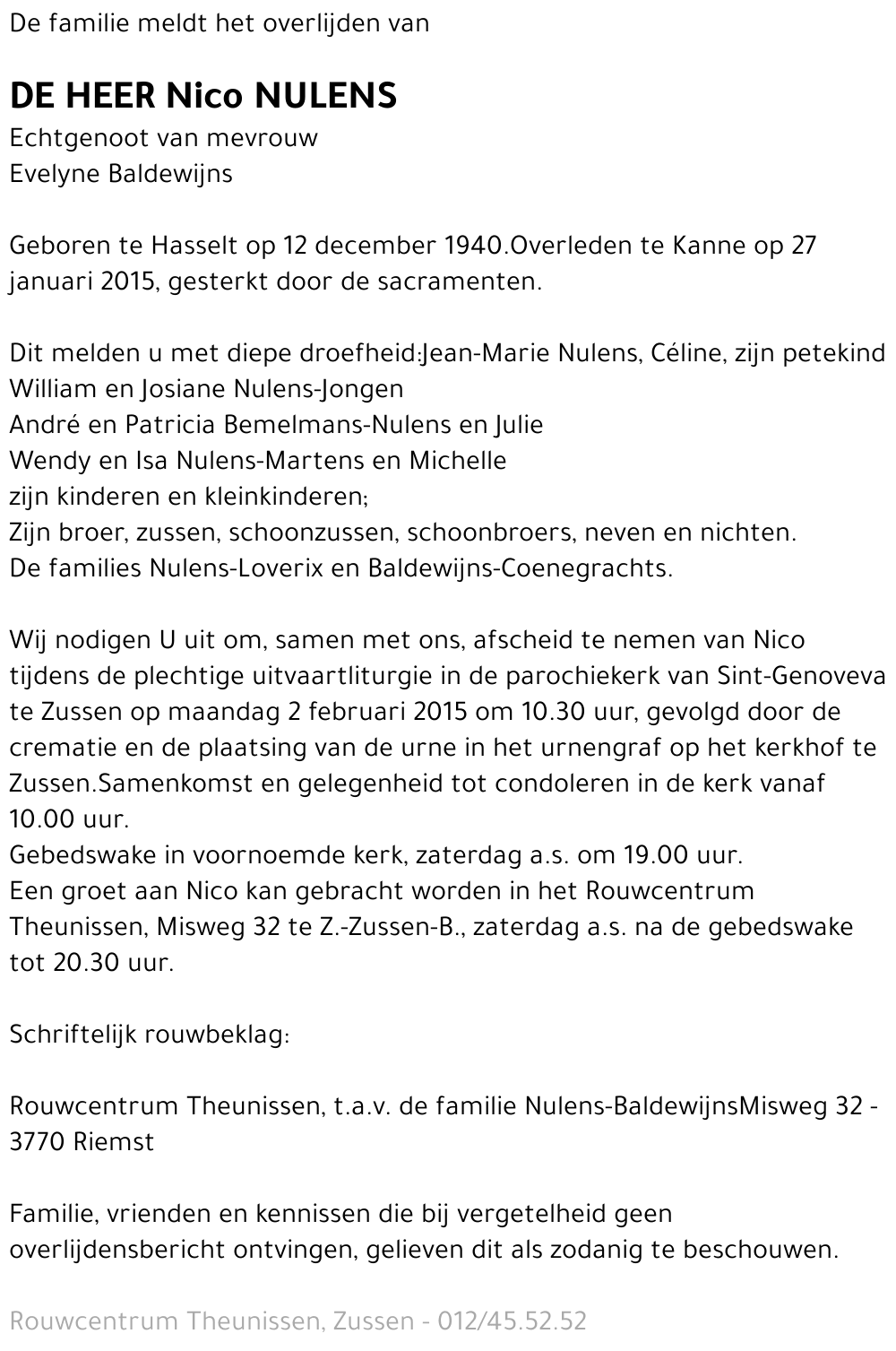 De familie meldt het overlijden van

DE HEER Nico NULENS
Echtgenoot van mevrouw
Evelyne Baldewijns

Geboren te Hasselt op 12 december 1940.Overleden te Kanne op 27 januari 2015, gesterkt door de sacramenten.

Dit melden u met diepe droefheid:Jean-Marie Nulens, Céline, zijn petekind
William en Josiane Nulens-Jongen
André en Patricia Bemelmans-Nulens en Julie
Wendy en Isa Nulens-Martens en Michelle
zijn kinderen en kleinkinderen;
Zijn broer, zussen, schoonzussen, schoonbroers, neven en nichten.
De families Nulens-Loverix en Baldewijns-Coenegrachts.

Wij nodigen U uit om, samen met ons, afscheid te nemen van Nico tijdens de plechtige uitvaartliturgie in de parochiekerk van Sint-Genoveva te Zussen op maandag 2 februari 2015 om 10.30 uur, gevolgd door de crematie en de plaatsing van de urne in het urnengraf op het kerkhof te Zussen.Samenkomst en gelegenheid tot condoleren in de kerk vanaf 10.00 uur.
Gebedswake in voornoemde kerk, zaterdag a.s. om 19.00 uur.
Een groet aan Nico kan gebracht worden in het Rouwcentrum Theunissen, Misweg 32 te Z.-Zussen-B., zaterdag a.s. na de gebedswake tot 20.30 uur.

Schriftelijk rouwbeklag:

Rouwcentrum Theunissen, t.a.v. de familie Nulens-BaldewijnsMisweg 32 - 3770 Riemst

Familie, vrienden en kennissen die bij vergetelheid geen overlijdensbericht ontvingen, gelieven dit als zodanig te beschouwen.

Rouwcentrum Theunissen, Zussen - 012/45.52.52